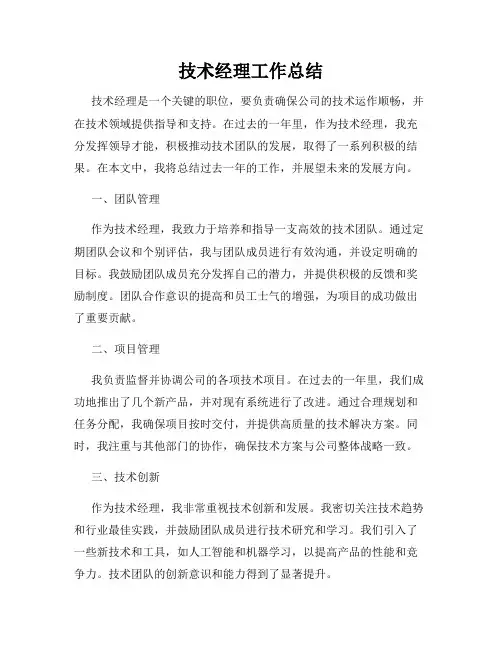 技术经理工作总结

技术经理是一个关键的职位，要负责确保公司的技术运作顺畅，并在技术领域提供指导和支持。在过去的一年里，作为技术经理，我充分发挥领导才能，积极推动技术团队的发展，取得了一系列积极的结果。在本文中，我将总结过去一年的工作，并展望未来的发展方向。

一、团队管理

作为技术经理，我致力于培养和指导一支高效的技术团队。通过定期团队会议和个别评估，我与团队成员进行有效沟通，并设定明确的目标。我鼓励团队成员充分发挥自己的潜力，并提供积极的反馈和奖励制度。团队合作意识的提高和员工士气的增强，为项目的成功做出了重要贡献。

二、项目管理

我负责监督并协调公司的各项技术项目。在过去的一年里，我们成功地推出了几个新产品，并对现有系统进行了改进。通过合理规划和任务分配，我确保项目按时交付，并提供高质量的技术解决方案。同时，我注重与其他部门的协作，确保技术方案与公司整体战略一致。

三、技术创新

作为技术经理，我非常重视技术创新和发展。我密切关注技术趋势和行业最佳实践，并鼓励团队成员进行技术研究和学习。我们引入了一些新技术和工具，如人工智能和机器学习，以提高产品的性能和竞争力。技术团队的创新意识和能力得到了显著提升。